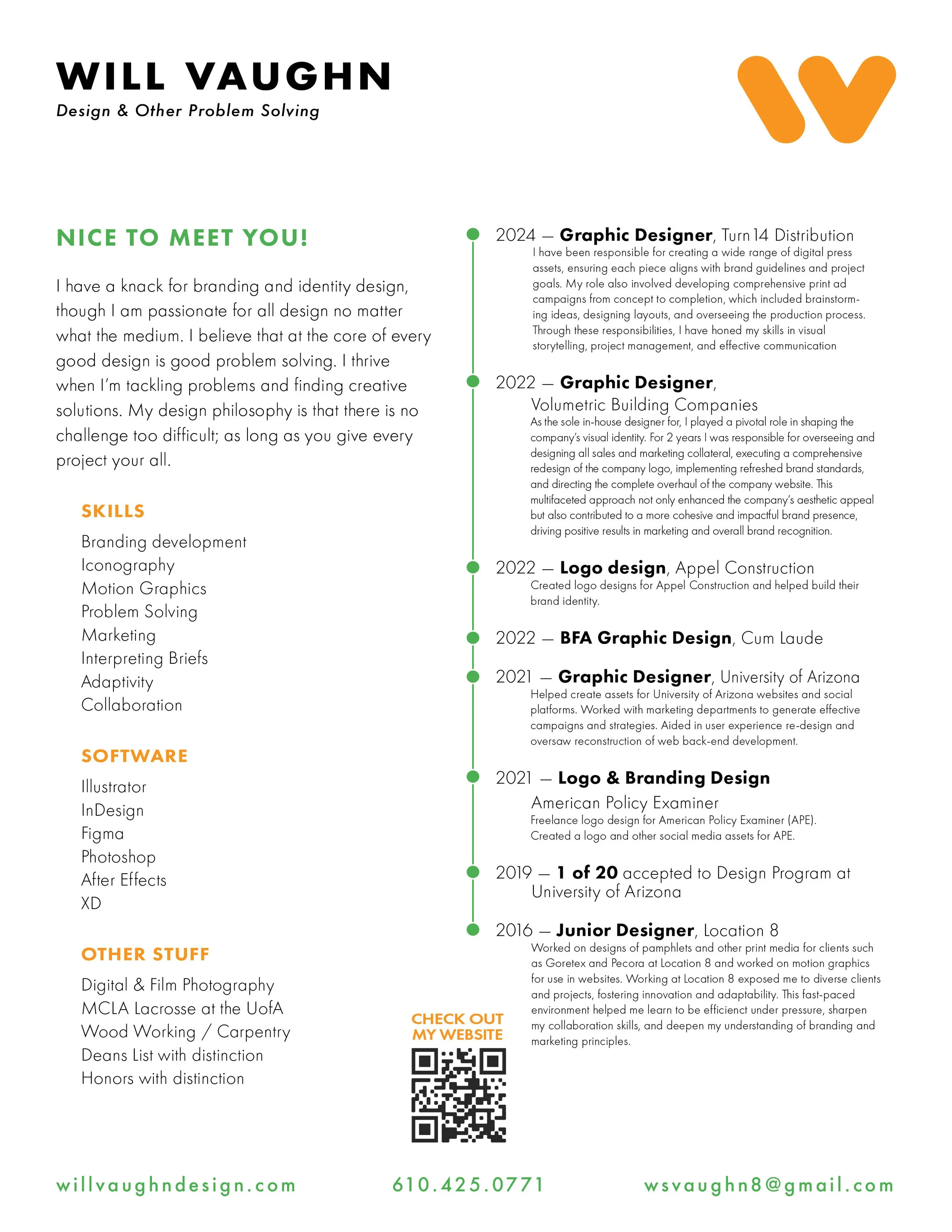 WILL VAUGHN
Design & Other Problem Solving

NICE TO MEET YOU!

I have a knack for branding and identity design, though I am passionate for all design no matter what the medium. I believe that at the core of every good design is good problem solving. I thrive when I'm tackling problems and finding creative solutions. My design philosophy is that there is no challenge too difficult; as long as you give every project your all.

SKILLS

Branding development
Iconography
Motion Graphics
Problem Solving
Marketing
Interpreting Briefs
Adaptivity
Collaboration

SOFTWARE

Illustrator
InDesign
Figma
Photoshop
After Effects
XD

OTHER STUFF

Digital & Film Photography
MCLA Lacrosse at the UofA
Wood Working / Carpentry
Deans List with distinction
Honors with distinction

2024 — Graphic Designer, Turn 14 Distribution
I have been responsible for creating a wide range of digital press assets, ensuring each piece aligns with brand guidelines and project goals. My role also involved developing comprehensive print ad campaigns from concept to completion, which included brainstorming ideas, designing layouts, and overseeing the production process. Through these responsibilities, I have honed my skills in visual storytelling, project management, and effective communication

2022 — Graphic Designer,
Volumetric Building Companies
As the sole in-house designer for, I played a pivotal role in shaping the company's visual identity. For 2 years I was responsible for overseeing and designing all sales and marketing collateral, executing a comprehensive redesign of the company logo, implementing refreshed brand standards, and directing the complete overhaul of the company website. This multifaceted approach not only enhanced the company's aesthetic appeal but also contributed to a more cohesive and impactful brand presence, driving positive results in marketing and overall brand recognition.

2022 — Logo design, Appel Construction
Created logo designs for Appel Construction and helped build their brand identity.

2022 — BFA Graphic Design, Cum Laude

2021 — Graphic Designer, University of Arizona
Helped create assets for University of Arizona websites and social platforms. Worked with marketing departments to generate effective campaigns and strategies. Aided in user experience re-design and oversaw reconstruction of web back-end development.

2021 — Logo & Branding Design
American Policy Examiner
Freelance logo design for American Policy Examiner (APE).
Created a logo and other social media assets for APE.

2019 — 1 of 20 accepted to Design Program at University of Arizona

2016 — Junior Designer, Location 8
Worked on designs of pamphlets and other print media for clients such as Goretex and Pecora at Location 8 and worked on motion graphics for use in websites. Working at Location 8 exposed me to diverse clients and projects, fostering innovation and adaptability. This fast-paced environment helped me learn to be efficienct under pressure, sharpen my collaboration skills, and deepen my understanding of branding and marketing principles.

CHECK OUT
MY WEBSITE

willvaughndesign.com
610.425.0771
wsvaughn8@gmail.com